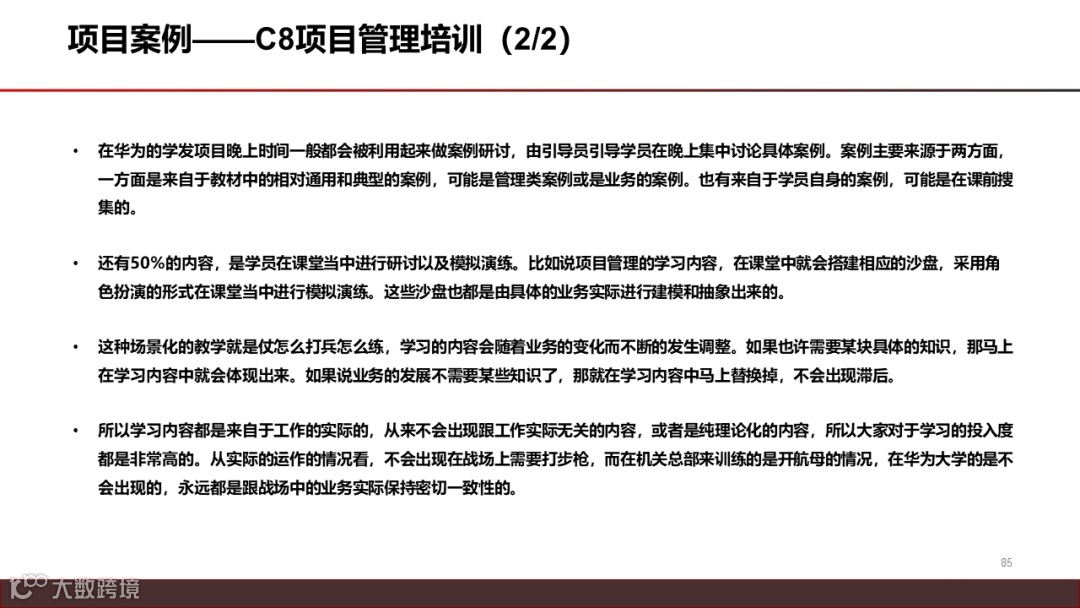 项目案例——C8项目管理培训（2/2）

• 在华为的学发项目晚上时间一般都会被利用起来做案例研讨，由引导员引导学员在晚上集中讨论具体案例。案例主要来源于两方面，一方面是来自于教材中的相对通用和典型的案例，可能是管理类案例或是业务的案例。也有来自于学员自身的案例，可能是在课前搜集的。

• 还有50%的内容，是学员在课堂当中进行研讨以及模拟演练。比如说项目管理的学习内容，在课堂中就会搭建相应的沙盘，采用角色扮演的形式在课堂当中进行模拟演练。这些沙盘也都是由具体的业务实际进行建模和抽象出来的。

• 这种场景化的教学就是仗怎么打兵怎么练，学习的内容会随着业务的变化而不断的发生调整。如果也许需要某块具体的知识，那马上在学习内容中就会体现出来。如果说业务的发展不需要某些知识了，那就在学习内容中马上替换掉，不会出现滞后。

• 所以学习内容都是来自于工作的实际的，从来不会出现跟工作实际无关的内容，或者是纯理论化的内容，所以大家对于学习的投入度都是非常高的。从实际的运作的情况看，不会出现在战场上需要打步枪，而在机关总部来训练的是开航母的情况，在华为大学的是不会出现的，永远都是跟战场中的业务实际保持密切一致性的。

85

大数跨境